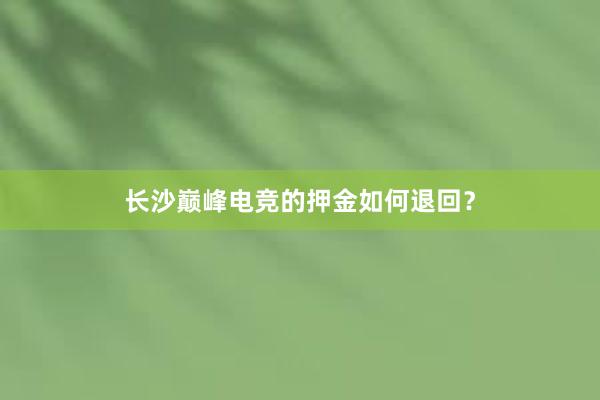 长沙巅峰电竞的押金如何退回？